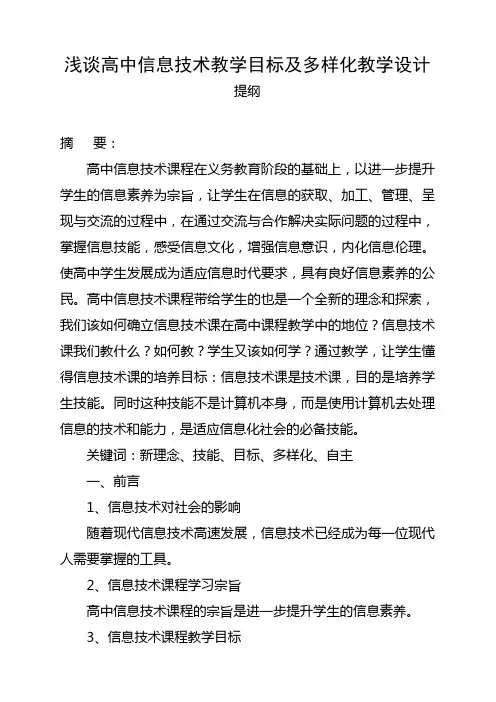 浅谈高中信息技术教学目标及多样化教学设计

提纲

摘　要：

高中信息技术课程在义务教育阶段的基础上，以进一步提升学生的信息素养为宗旨，让学生在信息的获取、加工、管理、呈现与交流的过程中，在通过交流与合作解决实际问题的过程中，掌握信息技能，感受信息文化，增强信息意识，内化信息伦理。使高中学生发展成为适应信息时代要求，具有良好信息素养的公民。高中信息技术课程带给学生的也是一个全新的理念和探索，我们该如何确立信息技术课在高中课程教学中的地位？信息技术课我们教什么？如何教？学生又该如何学？通过教学，让学生懂得信息技术课的培养目标：信息技术课是技术课，目的是培养学生技能。同时这种技能不是计算机本身，而是使用计算机去处理信息的技术和能力，是适应信息化社会的必备技能。

关键词：新理念、技能、目标、多样化、自主

一、前言

1、信息技术对社会的影响

随着现代信息技术高速发展，信息技术已经成为每一位现代人需要掌握的工具。

2、信息技术课程学习宗旨

高中信息技术课程的宗旨是进一步提升学生的信息素养。

3、信息技术课程教学目标